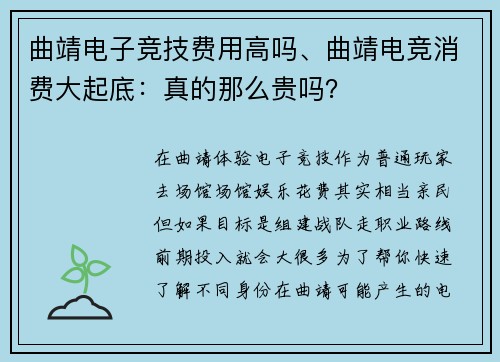 曲靖电子竞技费用高吗、曲靖电竞消费大起底：真的那么贵吗？

在曲靖体验电子竞技作为普通玩家去场馆场馆娱乐花费其实相当亲民但如果目标是组建战队走职业路线前期投入就会大很多为了帮你快速了解不同身份在曲靖可能产生的电